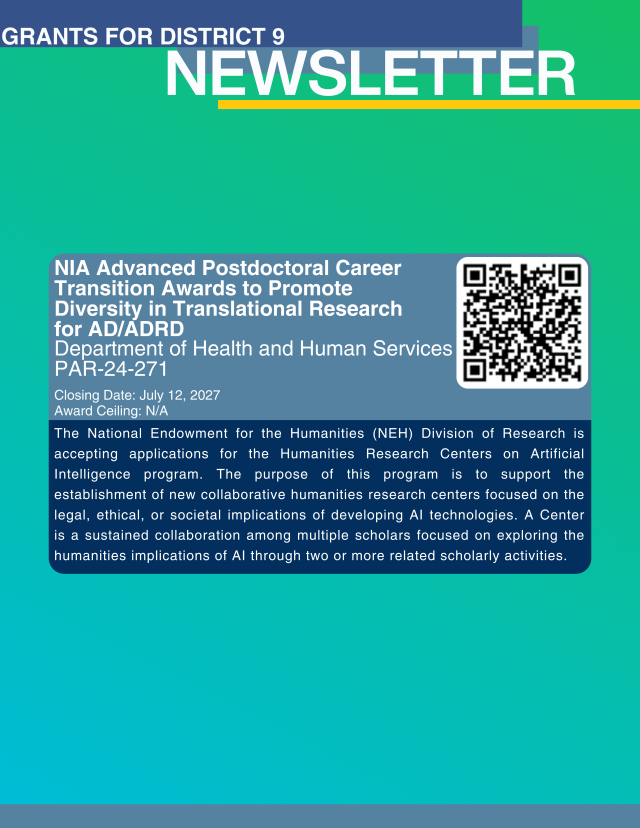 GRANTS FOR DISTRICT 9
NEWSLETTER

NIA Advanced Postdoctoral Career Transition Awards to Promote Diversity in Translational Research for AD/ADRD
Department of Health and Human Services
PAR-24-271

Closing Date: July 12, 2027
Award Ceiling: N/A

The National Endowment for the Humanities (NEH) Division of Research is accepting applications for the Humanities Research Centers on Artificial Intelligence program. The purpose of this program is to support the establishment of new collaborative humanities research centers focused on the legal, ethical, or societal implications of developing AI technologies. A Center is a sustained collaboration among multiple scholars focused on exploring the humanities implications of AI through two or more related scholarly activities.